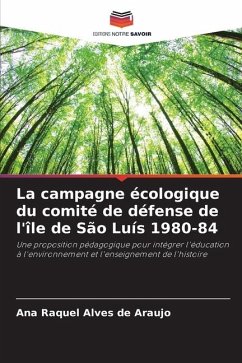 EDITIONS NOTRE SAVOIR

La campagne écologique du comité de défense de l'île de São Luís 1980-84

Une proposition pédagogique pour intégrer l'éducation à l'environnement et l'enseignement de l'histoire

Ana Raquel Alves de Araujo